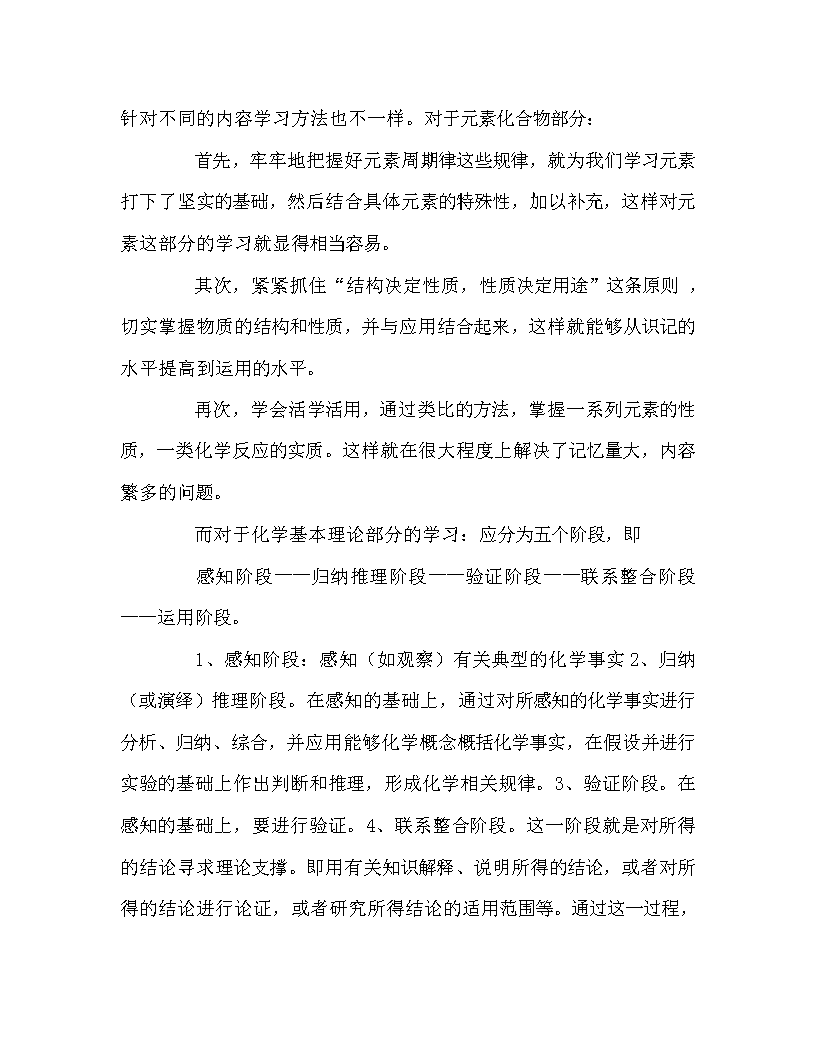 针对不同的内容学习方法也不一样。对于元素化合物部分：

首先，牢牢地把握好元素周期律这些规律，就为我们学习元素打下了坚实的基础，然后结合具体元素的特殊性，加以补充，这样对元素这部分的学习就显得相当容易。

其次，紧紧抓住“结构决定性质，性质决定用途”这条原则，切实掌握物质的结构和性质，并与应用结合起来，这样就能够从识记的水平提高到运用的水平。

再次，学会活学活用，通过类比的方法，掌握一系列元素的性质，一类化学反应的实质。这样就在很大程度上解决了记忆量大，内容繁多的问题。

而对于化学基本理论部分的学习：应分为五个阶段，即

感知阶段——归纳推理阶段——验证阶段——联系整合阶段——运用阶段。

1、感知阶段：感知（如观察）有关典型的化学事实 2、归纳（或演绎）推理阶段。在感知的基础上，通过对所感知的化学事实进行分析、归纳、综合，并应用能够化学概念概括化学事实，在假设并进行实验的基础上作出判断和推理，形成化学相关规律。3、验证阶段。在感知的基础上，要进行验证。4、联系整合阶段。这一阶段就是对所得的结论寻求理论支撑。即用有关知识解释、说明所得的结论，或者对所得的结论进行论证，或者研究所得结论的适用范围等。通过这一过程，